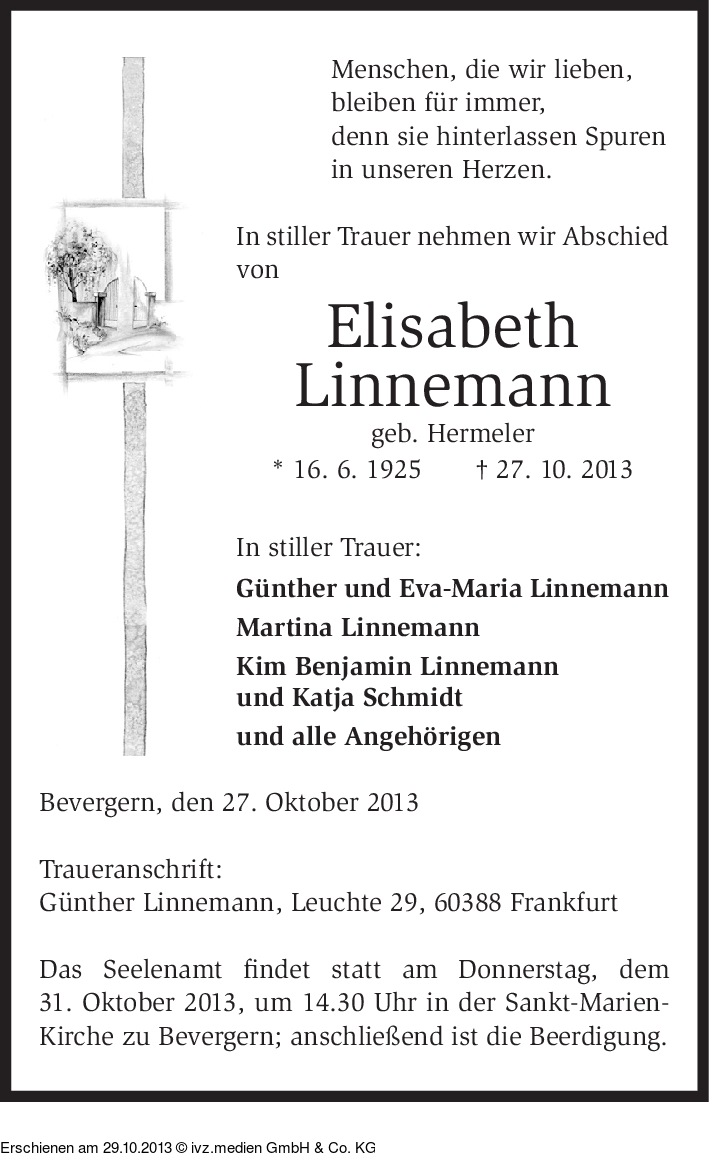 Menschen, die wir lieben,
bleiben für immer,
denn sie hinterlassen Spuren
in unseren Herzen.

In stiller Trauer nehmen wir Abschied von

Elisabeth
Linnemann
geb. Hermeler
* 16. 6. 1925 † 27. 10. 2013

In stiller Trauer:

Günther und Eva-Maria Linnemann
Martina Linnemann
Kim Benjamin Linnemann
und Katja Schmidt
und alle Angehörigen

Bevergern, den 27. Oktober 2013

Traueranschrift:
Günther Linnemann, Leuchte 29, 60388 Frankfurt

Das Seelenamt findet statt am Donnerstag, dem 31. Oktober 2013, um 14.30 Uhr in der Sankt-Marien-Kirche zu Bevergern; anschließend ist die Beerdigung.

Erschienen am 29.10.2013 © ivz.medien GmbH & Co. KG